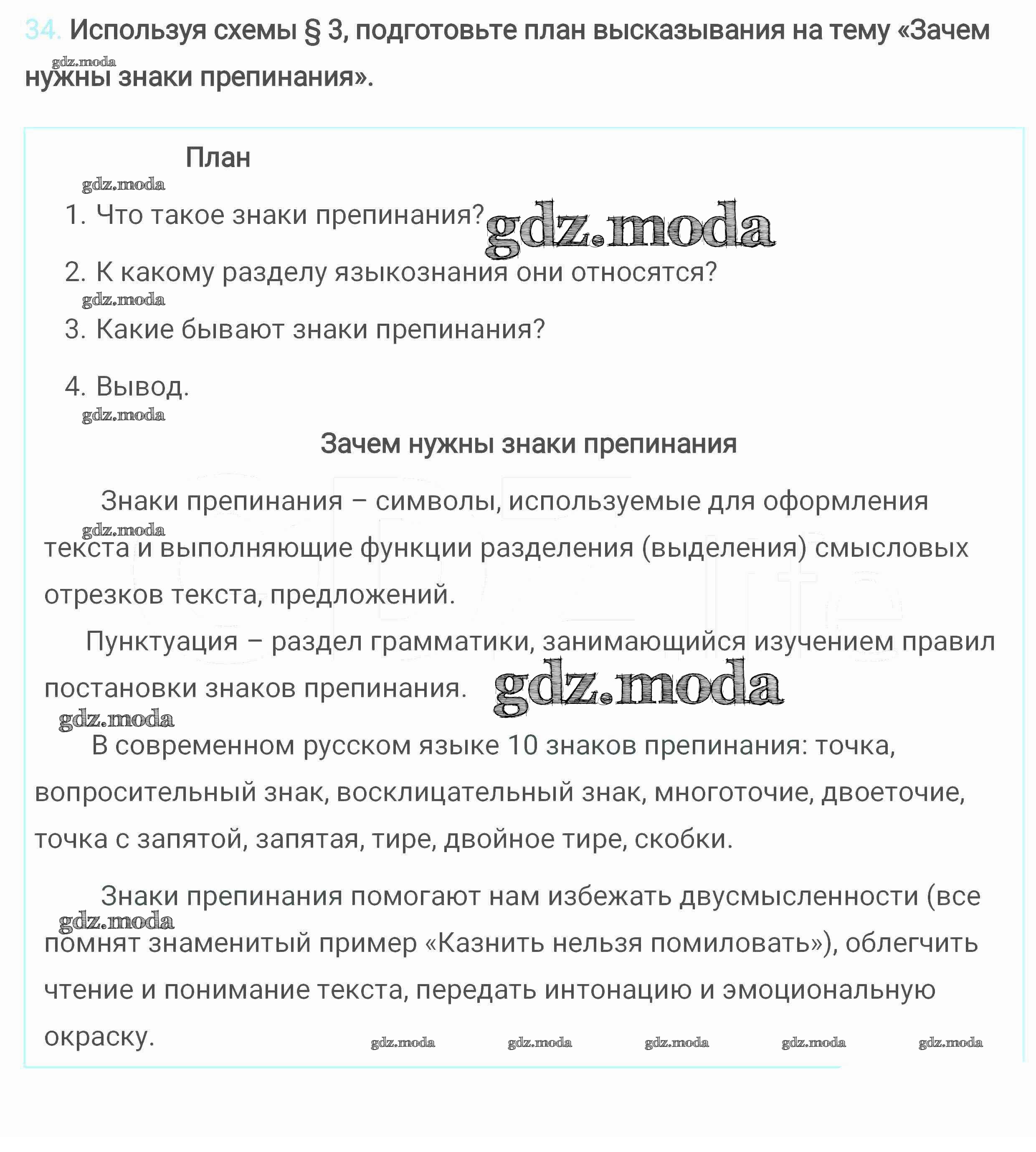 34. Используя схемы § 3, подготовьте план высказывания на тему «Зачем нужны знаки препинания».

gdz.moda

План

gdz.moda

1. Что такое знаки препинания? gdz.moda

2. К какому разделу языкознания они относятся?

gdz.moda

3. Какие бывают знаки препинания?

4. Вывод.

gdz.moda

Зачем нужны знаки препинания

Знаки препинания – символы, используемые для оформления текста и выполняющие функции разделения (выделения) смысловых отрезков текста, предложений.

gdz.moda

Пунктуация – раздел грамматики, занимающийся изучением правил постановки знаков препинания. gdz.moda

gdz.moda

В современном русском языке 10 знаков препинания: точка, вопросительный знак, восклицательный знак, многоточие, двоеточие, точка с запятой, запятая, тире, двойное тире, скобки.

Знаки препинания помогают нам избежать двусмысленности (все помнят знаменитый пример «Казнить нельзя помиловать»), облегчить чтение и понимание текста, передать интонацию и эмоциональную окраску.

gdz.moda

gdz.moda gdz.moda gdz.moda gdz.moda gdz.moda